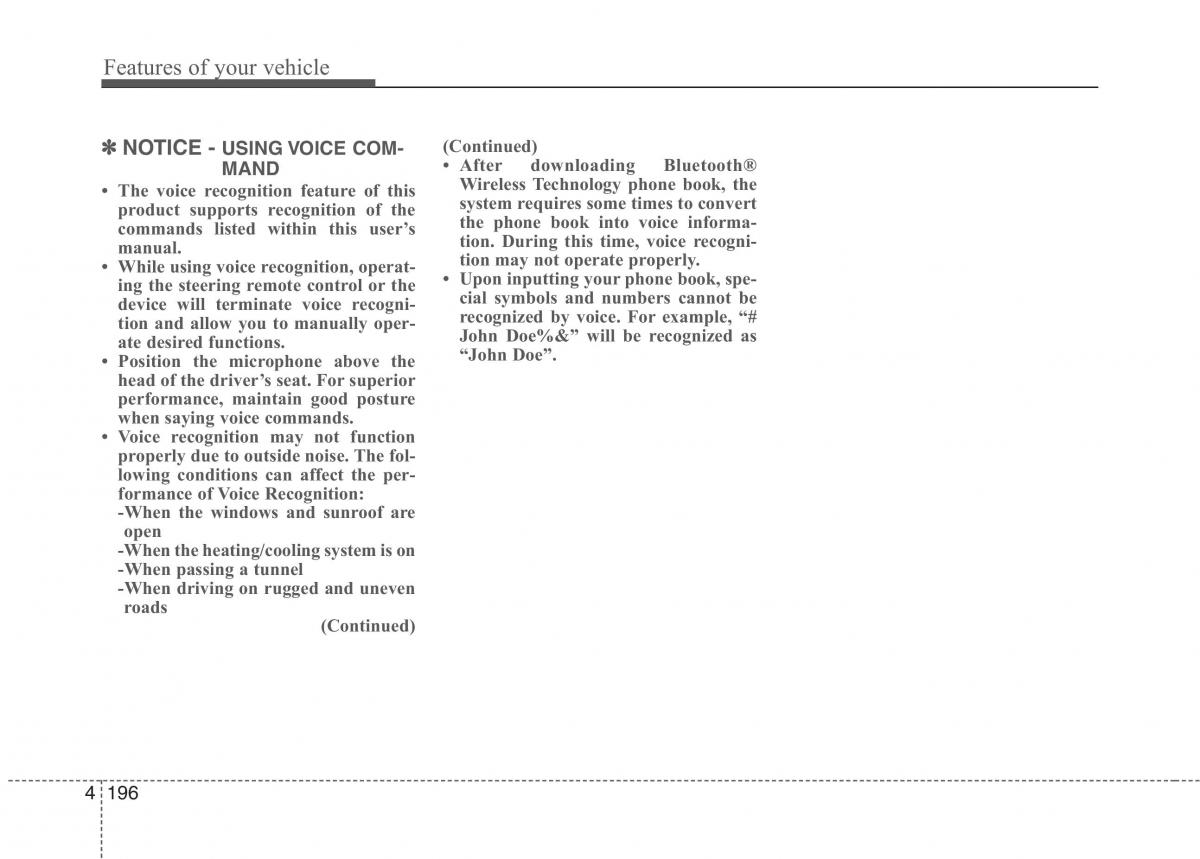 Features of your vehicle

✽ NOTICE - USING VOICE COMMAND

• The voice recognition feature of this product supports recognition of the commands listed within this user's manual.
• While using voice recognition, operating the steering remote control or the device will terminate voice recognition and allow you to manually operate desired functions.
• Position the microphone above the head of the driver's seat. For superior performance, maintain good posture when saying voice commands.
• Voice recognition may not function properly due to outside noise. The following conditions can affect the performance of Voice Recognition:
-When the windows and sunroof are open
-When the heating/cooling system is on
-When passing a tunnel
-When driving on rugged and uneven roads

(Continued)

(Continued)
• After downloading Bluetooth® Wireless Technology phone book, the system requires some times to convert the phone book into voice information. During this time, voice recognition may not operate properly.
• Upon inputting your phone book, special symbols and numbers cannot be recognized by voice. For example, "# John Doe%&" will be recognized as "John Doe".

4 196